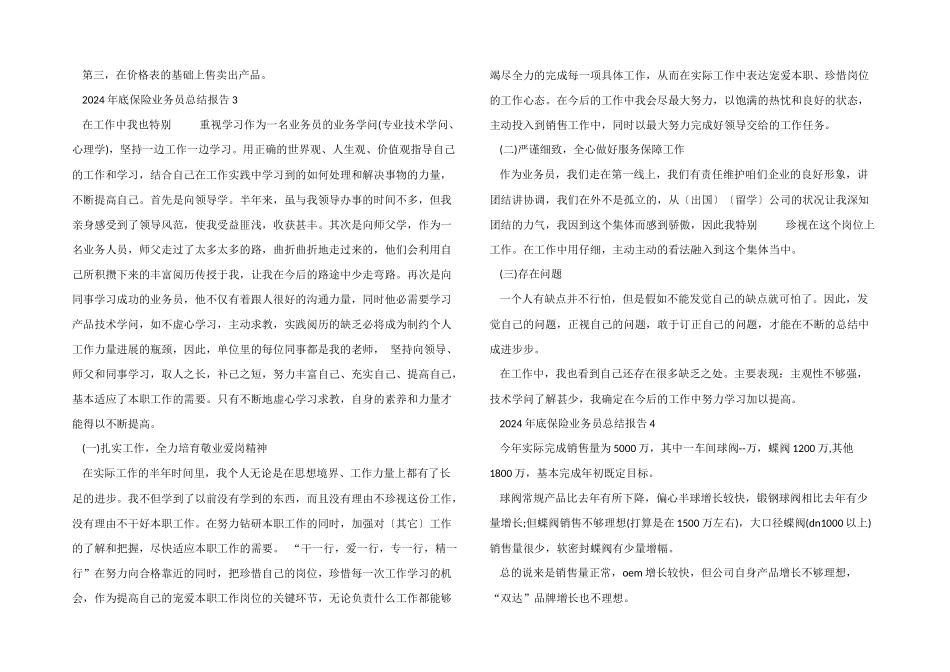 第三，在价格表的基础上售卖出产品。

2024年底保险业务员总结报告3

在工作中我也特别 重视学习作为一名业务员的业务学问(专业技术学问、心理学)，坚持一边工作一边学习。用正确的世界观、人生观、价值观指导自己的工作和学习，结合自己在工作实践中学习到的如何处理和解决事物的力量，不断提高自己。首先是向领导学。半年来，虽与我领导办事的时间不多，但我亲身感受到了领导风范，使我受益匪浅，收获甚丰。其次是向师父学，作为一名业务人员，师父走过了太多太多的路，曲折曲折地走过来的，他们会利用自己所积攒下来的丰富阅历传授于我，让我在今后的路途中少走弯路。再次是向同事学习成功的业务员，他不仅有着跟人很好的沟通力量，同时他必需要学习产品技术学问，如不虚心学习，主动求教，实践阅历的缺乏必将成为制约个人工作力量进展的瓶颈，因此，单位里的每位同事都是我的老师， 坚持向领导、师父和同事学习，取人之长，补己之短，努力丰富自己、充实自己、提高自己，基本适应了本职工作的需要。只有不断地虚心学习求教，自身的素养和力量才能得以不断提高。

(一)扎实工作，全力培育敬业爱岗精神

在实际工作的半年时间里，我个人无论是在思想境界、工作力量上都有了长足的进步。我不但学到了以前没有学到的东西，而且没有理由不珍视这份工作，没有理由不干好本职工作。在努力钻研本职工作的同时，加强对〔其它〕工作的了解和把握，尽快适应本职工作的需要。 “干一行，爱一行，专一行，精一行”在努力向合格靠近的同时，把珍惜自己的岗位，珍惜每一次工作学习的机会，作为提高自己的宠爱本职工作岗位的关键环节，无论负责什么工作都能够竭尽全力的完成每一项具体工作，从而在实际工作中表达宠爱本职、珍惜岗位的工作心态。在今后的工作中我会尽最大努力，以饱满的热忱和良好的状态，主动投入到销售工作中，同时以最大努力完成好领导交给的工作任务。

(二)严谨细致，全心做好服务保障工作

作为业务员，我们走在第一线上，我们有责任维护咱们企业的良好形象，讲团结讲协调，我们在外不是孤立的，从〔出国〕〔留学〕公司的状况让我深知团结的力气，我因到这个集体而感到骄傲，因此我特别 珍视在这个岗位上工作。在工作中用仔细，主动主动的看法融入到这个集体当中。

(三)存在问题

一个人有缺点并不行怕，但是假如不能发觉自己的缺点就可怕了。因此，发觉自己的问题，正视自己的问题，敢于订正自己的问题，才能在不断的总结中成进步步。

在工作中，我也看到自己还存在很多缺乏之处。主要表现：主观性不够强，技术学问了解甚少，我确定在今后的工作中努力学习加以提高。

2024年底保险业务员总结报告4

今年实际完成销售量为5000万，其中一车间球阀--万，蝶阀1200万,其他1800万，基本完成年初既定目标。

球阀常规产品比去年有所下降，偏心半球增长较快，锻钢球阀相比去年有少量增长;但蝶阀销售不够理想(打算是在1500万左右)，大口径蝶阀(dn1000以上)销售量很少，软密封蝶阀有少量增幅。

总的说来是销售量正常，oem增长较快，但公司自身产品增长不够理想，“双达”品牌增长也不理想。